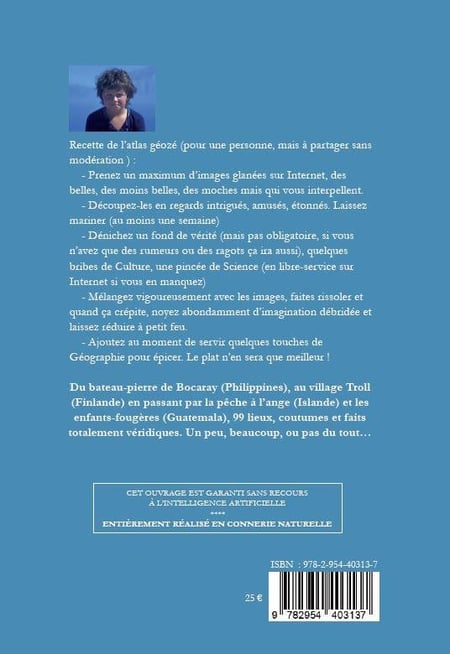 Recette de l'atlas géozé (pour une personne, mais à partager sans modération ) :

- Prenez un maximum d'images glanées sur Internet, des belles, des moins belles, des moches mais qui vous interpellent.

- Découpez-les en regards intrigués, amusés, étonnés. Laissez mariner (au moins une semaine)

- Dénichez un fond de vérité (mais pas obligatoire, si vous n'avez que des rumeurs ou des ragots ça ira aussi), quelques bribes de Culture, une pincée de Science (en libre-service sur Internet si vous en manquez)

- Mélangez vigoureusement avec les images, faites rissoler et quand ça crépite, noyez abondamment d'imagination débridée et laissez réduire à petit feu.

- Ajoutez au moment de servir quelques touches de Géographie pour épicer. Le plat n'en sera que meilleur !

Du bateau-pierre de Bocaray (Philippines), au village Troll (Finlande) en passant par la pêche à l'ange (Islande) et les enfants-fougères (Guatemala), 99 lieux, coutumes et faits totalement véridiques. Un peu, beaucoup, ou pas du tout…

CET OUVRAGE EST GARANTI SANS RECOURS À L'INTELLIGENCE ARTIFICIELLE
****
ENTIÈREMENT RÉALISÉ EN CONNERIE NATURELLE

ISBN : 978-2-954-40313-7

25 €

9 782954 403137